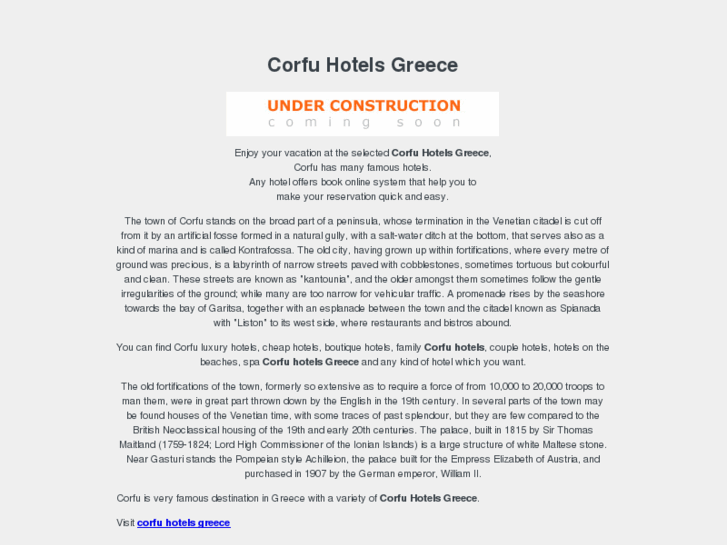 Corfu Hotels Greece

UNDER CONSTRUCTION
coming soon

Enjoy your vacation at the selected Corfu Hotels Greece,
Corfu has many famous hotels.
Any hotel offers book online system that help you to
make your reservation quick and easy.

The town of Corfu stands on the broad part of a peninsula, whose termination in the Venetian citadel is cut off from it by an artificial fosse formed in a natural gully, with a salt-water ditch at the bottom, that serves also as a kind of marina and is called Kontrafossa. The old city, having grown up within fortifications, where every metre of ground was precious, is a labyrinth of narrow streets paved with cobblestones, sometimes tortuous but colourful and clean. These streets are known as "kantounia", and the older amongst them sometimes follow the gentle irregularities of the ground; while many are too narrow for vehicular traffic. A promenade rises by the seashore towards the bay of Garitsa, together with an esplanade between the town and the citadel known as Spianada with "Liston" to its west side, where restaurants and bistros abound.

You can find Corfu luxury hotels, cheap hotels, boutique hotels, family Corfu hotels, couple hotels, hotels on the beaches, spa Corfu hotels Greece and any kind of hotel which you want.

The old fortifications of the town, formerly so extensive as to require a force of from 10,000 to 20,000 troops to man them, were in great part thrown down by the English in the 19th century. In several parts of the town may be found houses of the Venetian time, with some traces of past splendour, but they are few compared to the British Neoclassical housing of the 19th and early 20th centuries. The palace, built in 1815 by Sir Thomas Maitland (1759-1824; Lord High Commissioner of the Ionian Islands) is a large structure of white Maltese stone. Near Gasturi stands the Pompeian style Achilleion, the palace built for the Empress Elizabeth of Austria, and purchased in 1907 by the German emperor, William II.

Corfu is very famous destination in Greece with a variety of Corfu Hotels Greece.

Visit corfu hotels greece